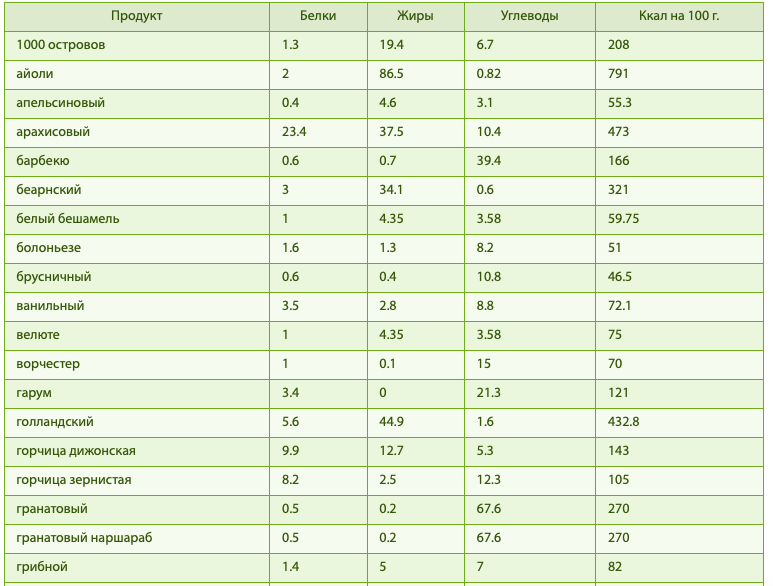 | Продукт | Белки | Жиры | Углеводы | Ккал на 100 г. |
|---|---|---|---|---|
| 1000 островов | 1.3 | 19.4 | 6.7 | 208 |
| айоли | 2 | 86.5 | 0.82 | 791 |
| апельсиновый | 0.4 | 4.6 | 3.1 | 55.3 |
| арахисовый | 23.4 | 37.5 | 10.4 | 473 |
| барбекю | 0.6 | 0.7 | 39.4 | 166 |
| беарнский | 3 | 34.1 | 0.6 | 321 |
| белый бешамель | 1 | 4.35 | 3.58 | 59.75 |
| болоньезе | 1.6 | 1.3 | 8.2 | 51 |
| брусничный | 0.6 | 0.4 | 10.8 | 46.5 |
| ванильный | 3.5 | 2.8 | 8.8 | 72.1 |
| велюте | 1 | 4.35 | 3.58 | 75 |
| ворчестер | 1 | 0.1 | 15 | 70 |
| гарум | 3.4 | 0 | 21.3 | 121 |
| голландский | 5.6 | 44.9 | 1.6 | 432.8 |
| горчица дижонская | 9.9 | 12.7 | 5.3 | 143 |
| горчица зернистая | 8.2 | 2.5 | 12.3 | 105 |
| гранатовый | 0.5 | 0.2 | 67.6 | 270 |
| гранатовый наршараб | 0.5 | 0.2 | 67.6 | 270 |
| грибной | 1.4 | 5 | 7 | 82 |